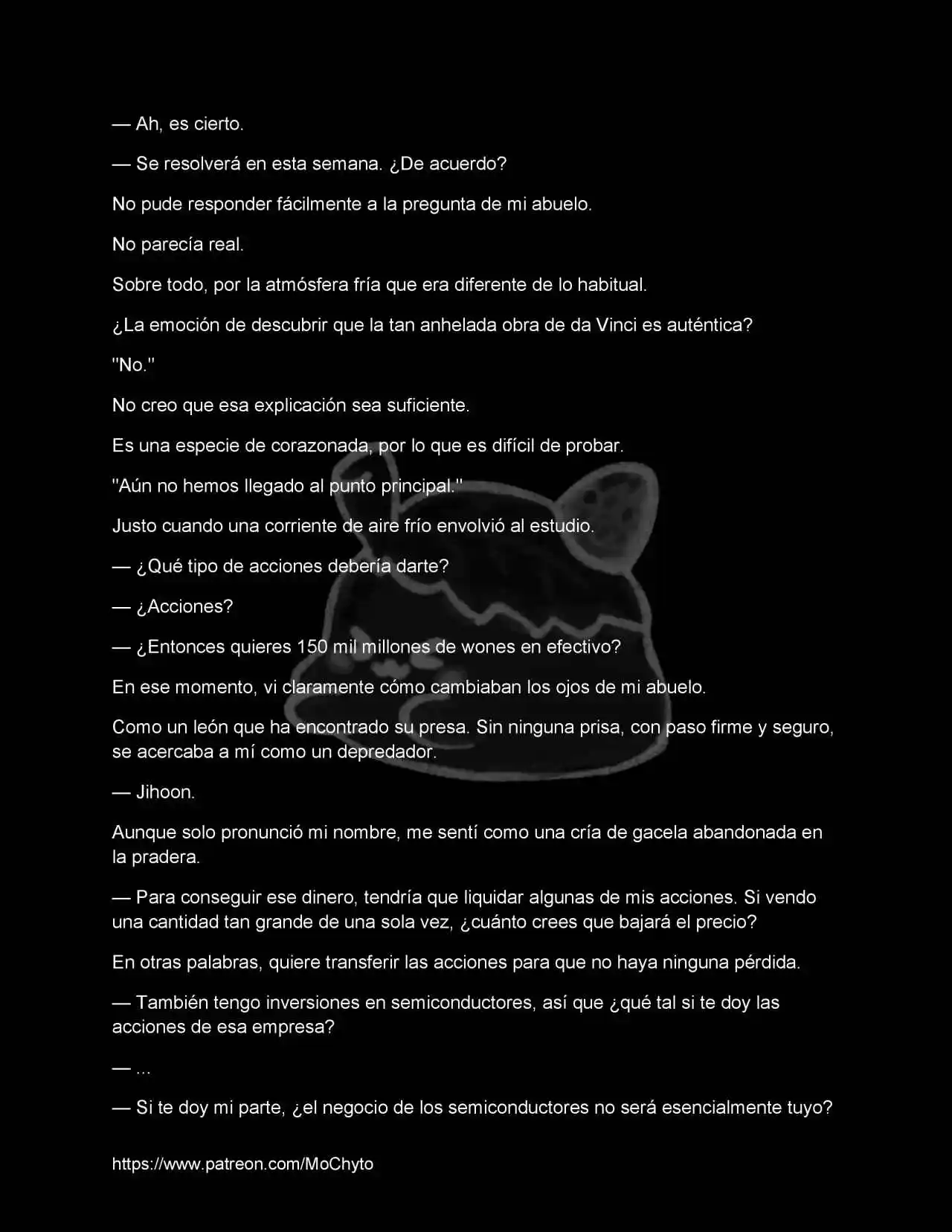 — Ah, es cierto.

— Se resolverá en esta semana. ¿De acuerdo?

No pude responder fácilmente a la pregunta de mi abuelo.

No parecía real.

Sobre todo, por la atmósfera fría que era diferente de lo habitual.

¿La emoción de descubrir que la tan anhelada obra de da Vinci es auténtica?

"No."

No creo que esa explicación sea suficiente.

Es una especie de corazonada, por lo que es difícil de probar.

"Aún no hemos llegado al punto principal."

Justo cuando una corriente de aire frío envolvió al estudio.

— ¿Qué tipo de acciones debería darte?

— ¿Acciones?

— ¿Entonces quieres 150 mil millones de wones en efectivo?

En ese momento, vi claramente cómo cambiaban los ojos de mi abuelo.

Como un león que ha encontrado su presa. Sin ninguna prisa, con paso firme y seguro, se acercaba a mí como un depredador.

— Jihoon.

Aunque solo pronunció mi nombre, me sentí como una cría de gacela abandonada en la pradera.

— Para conseguir ese dinero, tendría que liquidar algunas de mis acciones. Si vendo una cantidad tan grande de una sola vez, ¿cuánto crees que bajará el precio?

En otras palabras, quiere transferir las acciones para que no haya ninguna pérdida.

— También tengo inversiones en semiconductores, así que ¿qué tal si te doy las acciones de esa empresa?

— ...

— Si te doy mi parte, ¿el negocio de los semiconductores no será esencialmente tuyo?

https://www.patreon.com/MoChyto